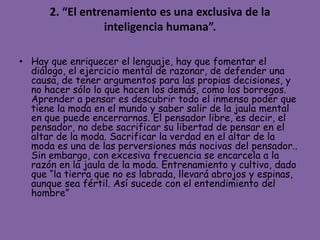 2. “El entrenamiento es una exclusiva de la inteligencia humana”.

• Hay que enriquecer el lenguaje, hay que fomentar el diálogo, el ejercicio mental de razonar, de defender una causa, de tener argumentos para las propias decisiones, y no hacer sólo lo que hacen los demás, como los borregos. Aprender a pensar es descubrir todo el inmenso poder que tiene la moda en el mundo y saber salir de la jaula mental en que puede encerrarnos. El pensador libre, es decir, el pensador, no debe sacrificar su libertad de pensar en el altar de la moda. Sacrificar la verdad en el altar de la moda es una de las perversiones más nocivas del pensador.. Sin embargo, con excesiva frecuencia se encarcela a la razón en la jaula de la moda. Entrenamiento y cultivo, dado que "la tierra que no es labrada, llevará abrojos y espinas, aunque sea fértil. Así sucede con el entendimiento del hombre"